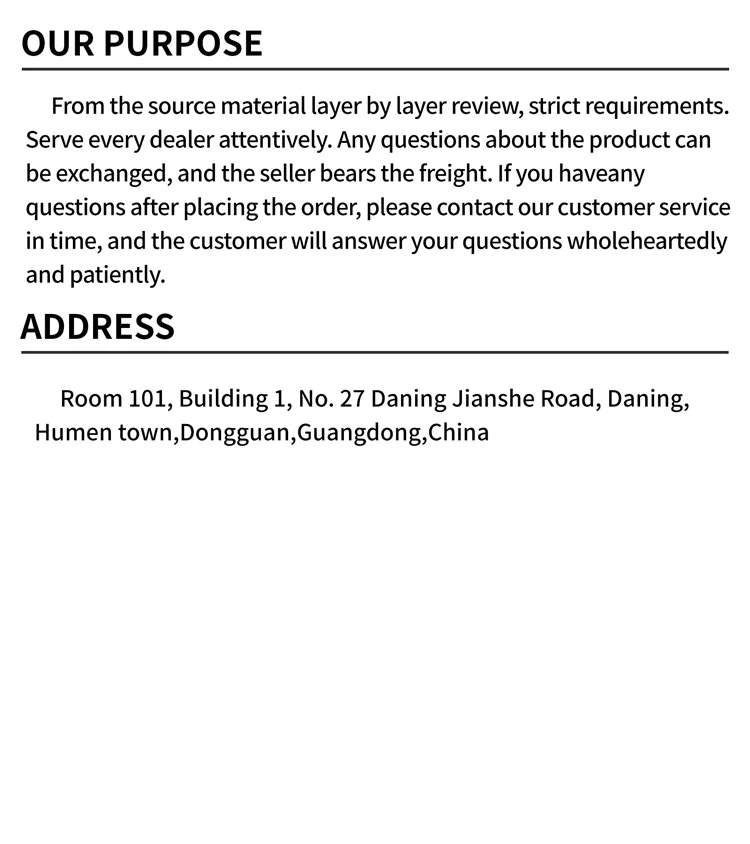 OUR PURPOSE

From the source material layer by layer review, strict requirements. Serve every dealer attentively. Any questions about the product can be exchanged, and the seller bears the freight. If you haveany questions after placing the order, please contact our customer service in time, and the customer will answer your questions wholeheartedly and patiently.

ADDRESS

Room 101, Building 1, No. 27 Daning Jianshe Road, Daning, Humen town,Dongguan,Guangdong,China